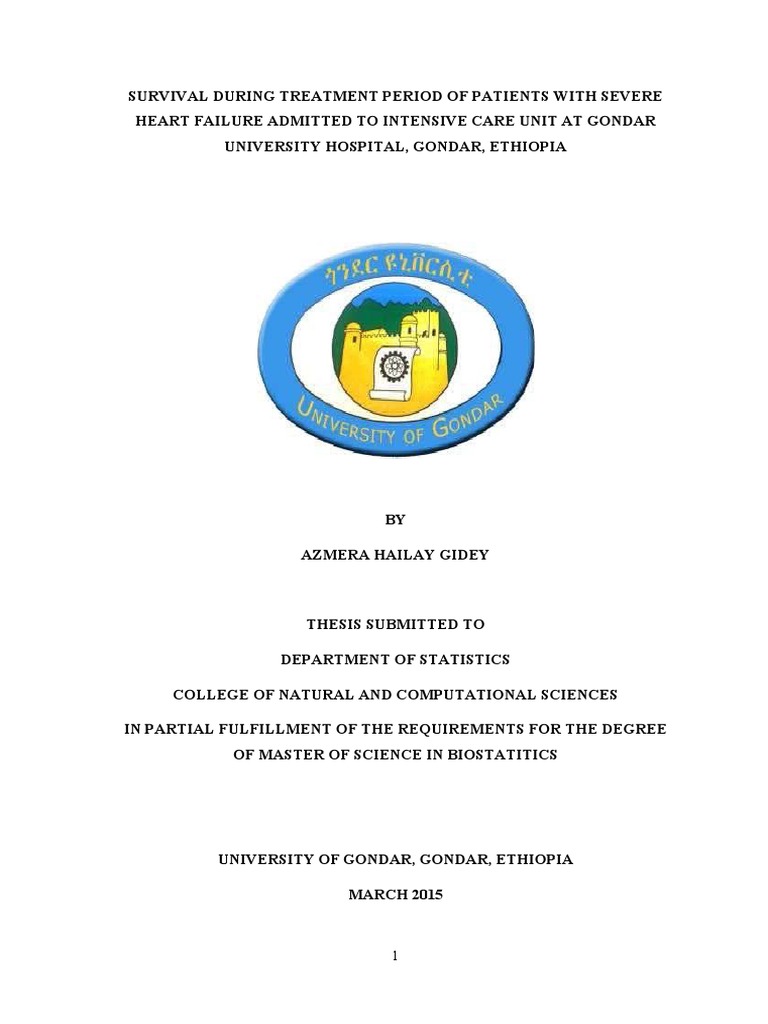 SURVIVAL DURING TREATMENT PERIOD OF PATIENTS WITH SEVERE HEART FAILURE ADMITTED TO INTENSIVE CARE UNIT AT GONDAR UNIVERSITY HOSPITAL, GONDAR, ETHIOPIA

ጎንደር ዩኒቨርሲቲ

UNIVERSITY OF GONDAR

BY

AZMERA HAILAY GIDEY

THESIS SUBMITTED TO

DEPARTMENT OF STATISTICS

COLLEGE OF NATURAL AND COMPUTATIONAL SCIENCES

IN PARTIAL FULFILLMENT OF THE REQUIREMENTS FOR THE DEGREE OF MASTER OF SCIENCE IN BIOSTATITICS

UNIVERSITY OF GONDAR, GONDAR, ETHIOPIA

MARCH 2015

1